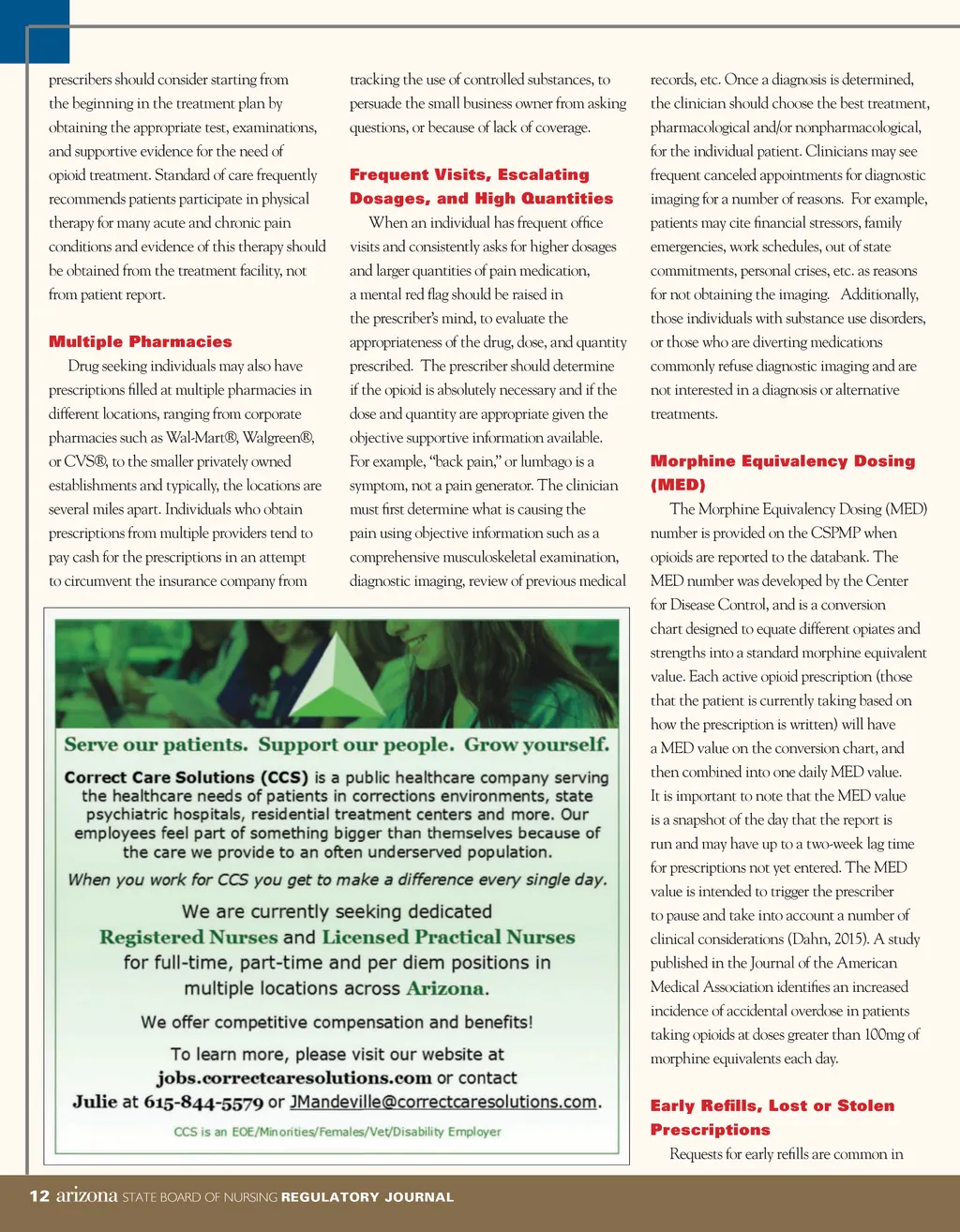 prescribers should consider starting from the beginning in the treatment plan by obtaining the appropriate test, examinations, and supportive evidence for the need of opioid treatment. Standard of care frequently recommends patients participate in physical therapy for many acute and chronic pain conditions and evidence of this therapy should be obtained from the treatment facility, not from patient report.

Multiple Pharmacies

Drug seeking individuals may also have prescriptions filled at multiple pharmacies in different locations, ranging from corporate pharmacies such as Wal-Mart®, Walgreen®, or CVS®, to the smaller privately owned establishments and typically, the locations are several miles apart. Individuals who obtain prescriptions from multiple providers tend to pay cash for the prescriptions in an attempt to circumvent the insurance company from tracking the use of controlled substances, to persuade the small business owner from asking questions, or because of lack of coverage.

Frequent Visits, Escalating Dosages, and High Quantities

When an individual has frequent office visits and consistently asks for higher dosages and larger quantities of pain medication, a mental red flag should be raised in the prescriber's mind, to evaluate the appropriateness of the drug, dose, and quantity prescribed. The prescriber should determine if the opioid is absolutely necessary and if the dose and quantity are appropriate given the objective supportive information available. For example, "back pain," or lumbago is a symptom, not a pain generator. The clinician must first determine what is causing the pain using objective information such as a comprehensive musculoskeletal examination, diagnostic imaging, review of previous medical records, etc. Once a diagnosis is determined, the clinician should choose the best treatment, pharmacological and/or nonpharmacological, for the individual patient. Clinicians may see frequent canceled appointments for diagnostic imaging for a number of reasons. For example, patients may cite financial stressors, family emergencies, work schedules, out of state commitments, personal crises, etc. as reasons for not obtaining the imaging. Additionally, those individuals with substance use disorders, or those who are diverting medications commonly refuse diagnostic imaging and are not interested in a diagnosis or alternative treatments.

Morphine Equivalency Dosing (MED)

The Morphine Equivalency Dosing (MED) number is provided on the CSPMP when opioids are reported to the databank. The MED number was developed by the Center for Disease Control, and is a conversion chart designed to equate different opiates and strengths into a standard morphine equivalent value. Each active opioid prescription (those that the patient is currently taking based on how the prescription is written) will have a MED value on the conversion chart, and then combined into one daily MED value. It is important to note that the MED value is a snapshot of the day that the report is run and may have up to a two-week lag time for prescriptions not yet entered. The MED value is intended to trigger the prescriber to pause and take into account a number of clinical considerations (Dahn, 2015). A study published in the Journal of the American Medical Association identifies an increased incidence of accidental overdose in patients taking opioids at doses greater than 100mg of morphine equivalents each day.

Early Refills, Lost or Stolen Prescriptions

Requests for early refills are common in

Serve our patients. Support our people. Grow yourself.

Correct Care Solutions (CCS) is a public healthcare company serving the healthcare needs of patients in corrections environments, state psychiatric hospitals, residential treatment centers and more. Our employees feel part of something bigger than themselves because of the care we provide to an often underserved population.

When you work for CCS you get to make a difference every single day.

We are currently seeking dedicated Registered Nurses and Licensed Practical Nurses for full-time, part-time and per diem positions in multiple locations across Arizona.

We offer competitive compensation and benefits!

To learn more, please visit our website at jobs.correctcaresolutions.com or contact Julie at 615-844-5579 or JMandeville@correctcaresolutions.com.

CCS is an EOE/Minorities/Females/Vet/Disability Employer

12 arizona STATE BOARD OF NURSING REGULATORY JOURNAL